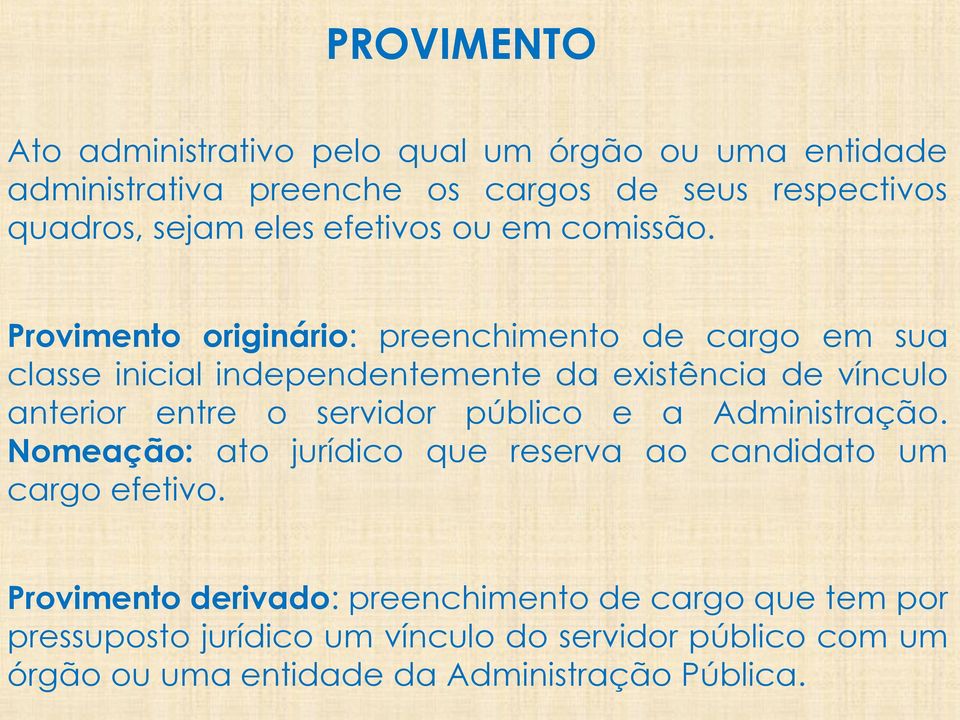 PROVIMENTO

Ato administrativo pelo qual um órgão ou uma entidade administrativa preenche os cargos de seus respectivos quadros, sejam eles efetivos ou em comissão.

Provimento originário: preenchimento de cargo em sua classe inicial independentemente da existência de vínculo anterior entre o servidor público e a Administração. Nomeação: ato jurídico que reserva ao candidato um cargo efetivo.

Provimento derivado: preenchimento de cargo que tem por pressuposto jurídico um vínculo do servidor público com um órgão ou uma entidade da Administração Pública.